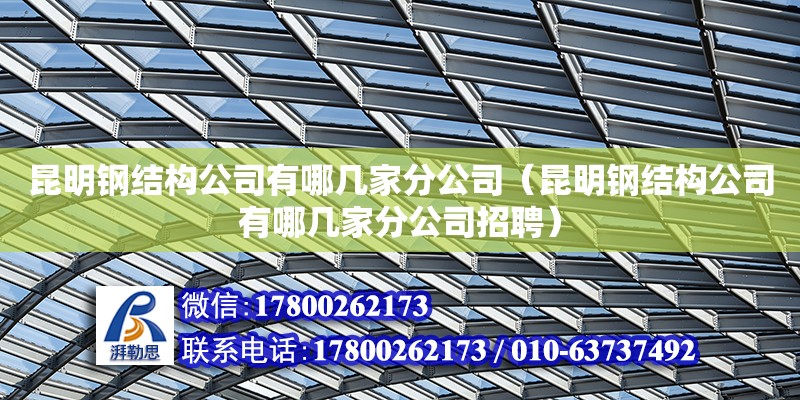 昆明钢结构公司有哪几家分公司（昆明钢结构公司有哪几家分公司招聘）

湃勒思

微信：17800262173

联系电话：17800262173 / 010-63737492